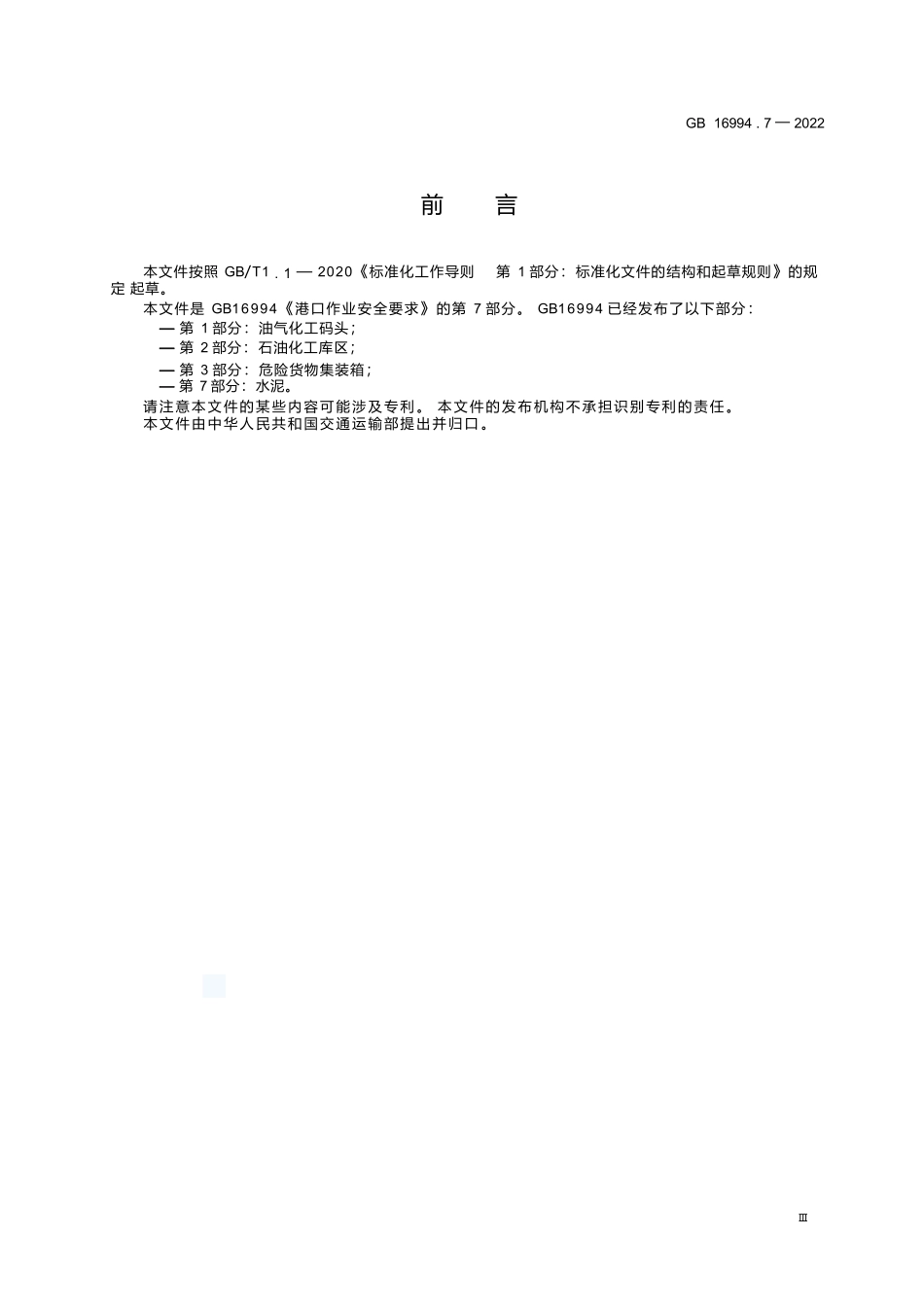 GB 16994 . 7 — 2022

前 言

本文件按照 GB/T1 . 1 — 2020《标准化工作导则 第 1 部分：标准化文件的结构和起草规则》的规定 起草。

本文件是 GB16994《港口作业安全要求》的第 7 部分。 GB16994 已经发布了以下部分：

— 第 1 部分：油气化工码头；

— 第 2 部分：石油化工库区；

— 第 3 部分：危险货物集装箱；

— 第 7 部分：水泥。

请注意本文件的某些内容可能涉及专利。 本文件的发布机构不承担识别专利的责任。

本文件由中华人民共和国交通运输部提出并归口。

Ⅲ